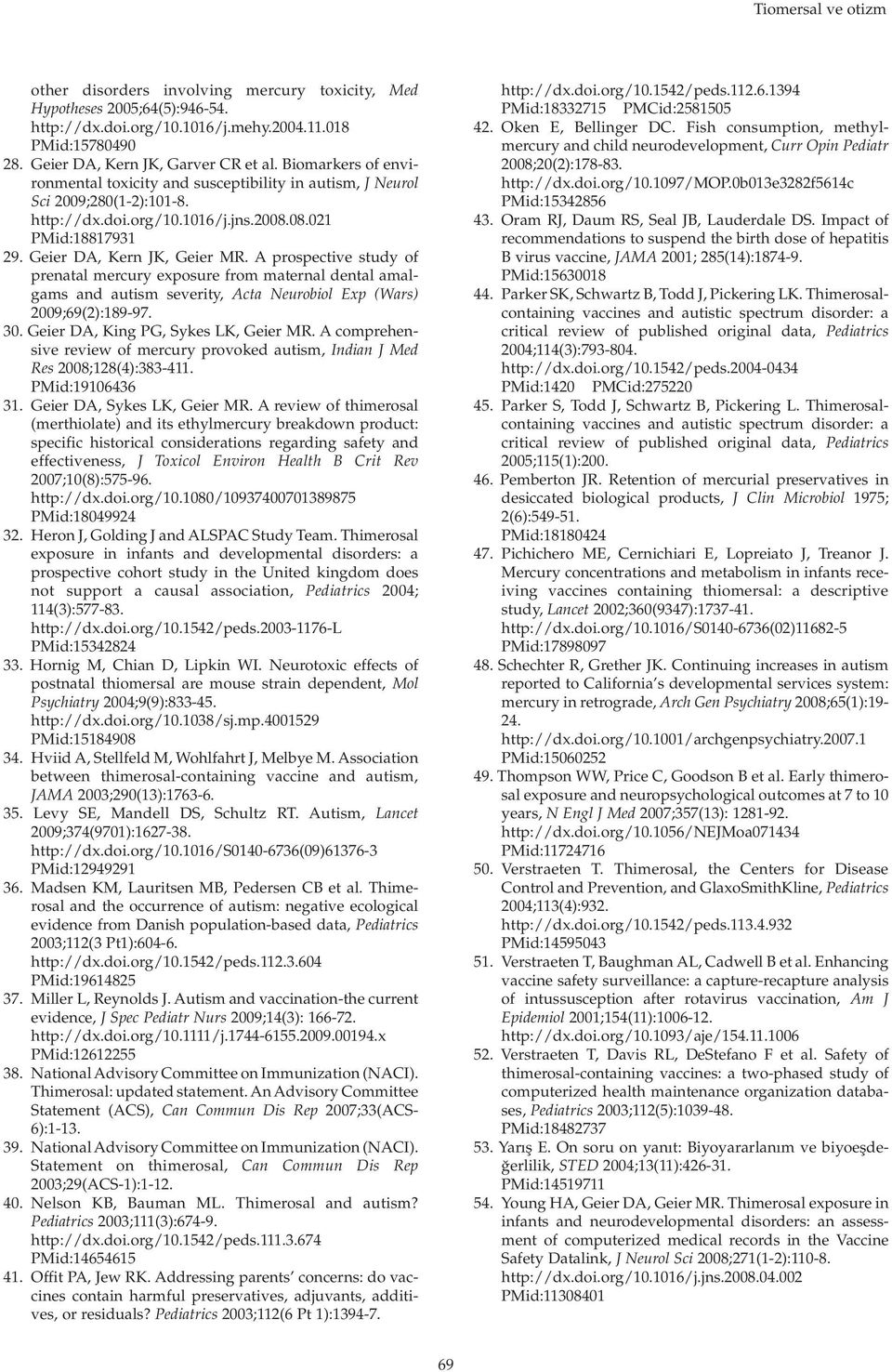 Tiomersal ve otizm

other disorders involving mercury toxicity, Med Hypotheses 2005;64(5):946-54. http://dx.doi.org/10.1016/j.mehy.2004.11.018 PMid:15780490

28. Geier DA, Kern JK, Garver CR et al. Biomarkers of environmental toxicity and susceptibility in autism, J Neurol Sci 2009;280(1-2):101-8. http://dx.doi.org/10.1016/j.jns.2008.08.021 PMid:18817931

29. Geier DA, Kern JK, Geier MR. A prospective study of prenatal mercury exposure from maternal dental amalgams and autism severity, Acta Neurobiol Exp (Wars) 2009;69(2):189-97.

30. Geier DA, King PG, Sykes LK, Geier MR. A comprehensive review of mercury provoked autism, Indian J Med Res 2008;128(4):383-411. PMid:19106436

31. Geier DA, Sykes LK, Geier MR. A review of thimerosal (merthiolate) and its ethylmercury breakdown product: specific historical considerations regarding safety and effectiveness, J Toxicol Environ Health B Crit Rev 2007;10(8):575-96. http://dx.doi.org/10.1080/10937400701389875 PMid:18049924

32. Heron J, Golding J and ALSPAC Study Team. Thimerosal exposure in infants and developmental disorders: a prospective cohort study in the United kingdom does not support a causal association, Pediatrics 2004; 114(3):577-83. http://dx.doi.org/10.1542/peds.2003-1176-L PMid:15342824

33. Hornig M, Chian D, Lipkin WI. Neurotoxic effects of postnatal thiomersal are mouse strain dependent, Mol Psychiatry 2004;9(9):833-45. http://dx.doi.org/10.1038/sj.mp.4001529 PMid:15184908

34. Hviid A, Stellfeld M, Wohlfahrt J, Melbye M. Association between thimerosal-containing vaccine and autism, JAMA 2003;290(13):1763-6.

35. Levy SE, Mandell DS, Schultz RT. Autism, Lancet 2009;374(9701):1627-38. http://dx.doi.org/10.1016/S0140-6736(09)61376-3 PMid:12949291

36. Madsen KM, Lauritsen MB, Pedersen CB et al. Thimerosal and the occurrence of autism: negative ecological evidence from Danish population-based data, Pediatrics 2003;112(3 Pt1):604-6. http://dx.doi.org/10.1542/peds.112.3.604 PMid:19614825

37. Miller L, Reynolds J. Autism and vaccination-the current evidence, J Spec Pediatr Nurs 2009;14(3): 166-72. http://dx.doi.org/10.1111/j.1744-6155.2009.00194.x PMid:12612255

38. National Advisory Committee on Immunization (NACI). Thimerosal: updated statement. An Advisory Committee Statement (ACS), Can Commun Dis Rep 2007;33(ACS-6):1-13.

39. National Advisory Committee on Immunization (NACI). Statement on thimerosal, Can Commun Dis Rep 2003;29(ACS-1):1-12.

40. Nelson KB, Bauman ML. Thimerosal and autism? Pediatrics 2003;111(3):674-9. http://dx.doi.org/10.1542/peds.111.3.674 PMid:14654615

41. Offit PA, Jew RK. Addressing parents' concerns: do vaccines contain harmful preservatives, adjuvants, additives, or residuals? Pediatrics 2003;112(6 Pt 1):1394-7. http://dx.doi.org/10.1542/peds.112.6.1394 PMid:18332715 PMCid:2581505

42. Oken E, Bellinger DC. Fish consumption, methylmercury and child neurodevelopment, Curr Opin Pediatr 2008;20(2):178-83. http://dx.doi.org/10.1097/MOP.0b013e3282f5614c PMid:15342856

43. Oram RJ, Daum RS, Seal JB, Lauderdale DS. Impact of recommendations to suspend the birth dose of hepatitis B virus vaccine, JAMA 2001; 285(14):1874-9. PMid:15630018

44. Parker SK, Schwartz B, Todd J, Pickering LK. Thimerosal-containing vaccines and autistic spectrum disorder: a critical review of published original data, Pediatrics 2004;114(3):793-804. http://dx.doi.org/10.1542/peds.2004-0434 PMid:1420 PMCid:275220

45. Parker S, Todd J, Schwartz B, Pickering L. Thimerosal-containing vaccines and autistic spectrum disorder: a critical review of published original data, Pediatrics 2005;115(1):200.

46. Pemberton JR. Retention of mercurial preservatives in desiccated biological products, J Clin Microbiol 1975; 2(6):549-51. PMid:18180424

47. Pichichero ME, Cernichiari E, Lopreiato J, Treanor J. Mercury concentrations and metabolism in infants receiving vaccines containing thiomersal: a descriptive study, Lancet 2002;360(9347):1737-41. http://dx.doi.org/10.1016/S0140-6736(02)11682-5 PMid:17898097

48. Schechter R, Grether JK. Continuing increases in autism reported to California's developmental services system: mercury in retrograde, Arch Gen Psychiatry 2008;65(1):19-24. http://dx.doi.org/10.1001/archgenpsychiatry.2007.1 PMid:15060252

49. Thompson WW, Price C, Goodson B et al. Early thimerosal exposure and neuropsychological outcomes at 7 to 10 years, N Engl J Med 2007;357(13): 1281-92. http://dx.doi.org/10.1056/NEJMoa071434 PMid:11724716

50. Verstraeten T. Thimerosal, the Centers for Disease Control and Prevention, and GlaxoSmithKline, Pediatrics 2004;113(4):932. http://dx.doi.org/10.1542/peds.113.4.932 PMid:14595043

51. Verstraeten T, Baughman AL, Cadwell B et al. Enhancing vaccine safety surveillance: a capture-recapture analysis of intussusception after rotavirus vaccination, Am J Epidemiol 2001;154(11):1006-12. http://dx.doi.org/10.1093/aje/154.11.1006

52. Verstraeten T, Davis RL, DeStefano F et al. Safety of thimerosal-containing vaccines: a two-phased study of computerized health maintenance organization databases, Pediatrics 2003;112(5):1039-48. PMid:18482737

53. Yarış E. On soru on yanıt: Biyoyararlanım ve biyoeşdeğerlilik, STED 2004;13(11):426-31. PMid:14519711

54. Young HA, Geier DA, Geier MR. Thimerosal exposure in infants and neurodevelopmental disorders: an assessment of computerized medical records in the Vaccine Safety Datalink, J Neurol Sci 2008;271(1-2):110-8. http://dx.doi.org/10.1016/j.jns.2008.04.002 PMid:11308401

69